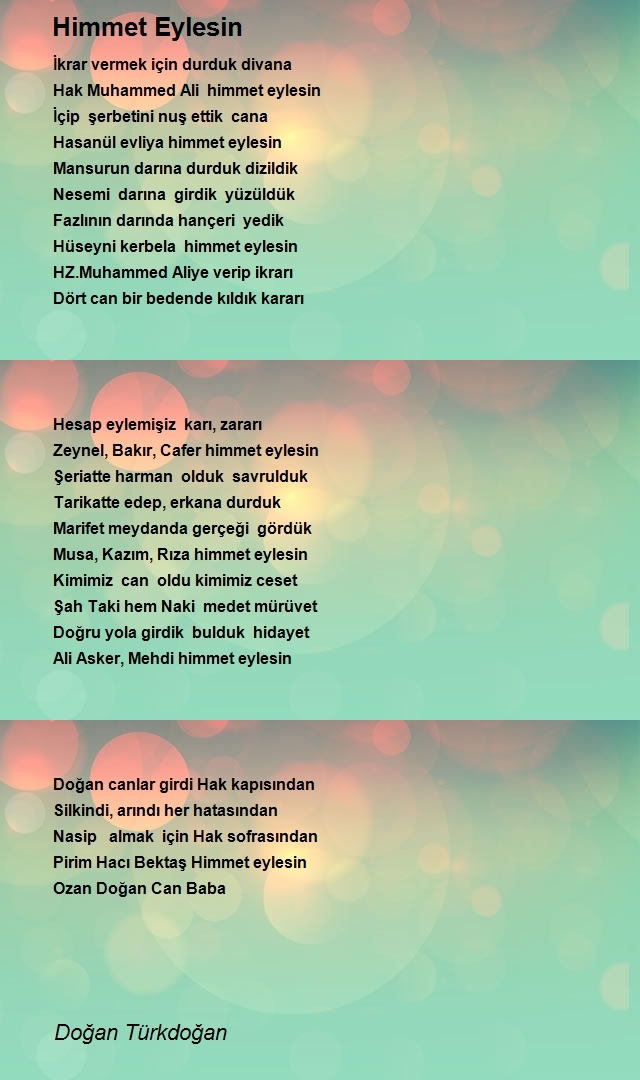 Himmet Eylesin

İkrar vermek için durduk divana
Hak Muhammed Ali himmet eylesin
İçip şerbetini nuş ettik cana
Hasanül evliya himmet eylesin
Mansurun darına durduk dizildik
Nesemi darına girdik yüzüldük
Fazlının darında hançeri yedik
Hüseyni kerbela himmet eylesin
HZ.Muhammed Aliye verip ikrarı
Dört can bir bedende kıldık kararı

Hesap eylemişiz karı, zararı
Zeynel, Bakır, Cafer himmet eylesin
Şeriatte harman olduk savrulduk
Tarikatte edep, erkana durduk
Marifet meydanda gerçeği gördük
Musa, Kazım, Rıza himmet eylesin
Kimimiz can oldu kimimiz ceset
Şah Taki hem Naki medet mürüvet
Doğru yola girdik bulduk hidayet
Ali Asker, Mehdi himmet eylesin

Doğan canlar girdi Hak kapısından
Silkindi, arındı her hatasından
Nasip almak için Hak sofrasından
Pirim Hacı Bektaş Himmet eylesin
Ozan Doğan Can Baba

Doğan Türkdoğan